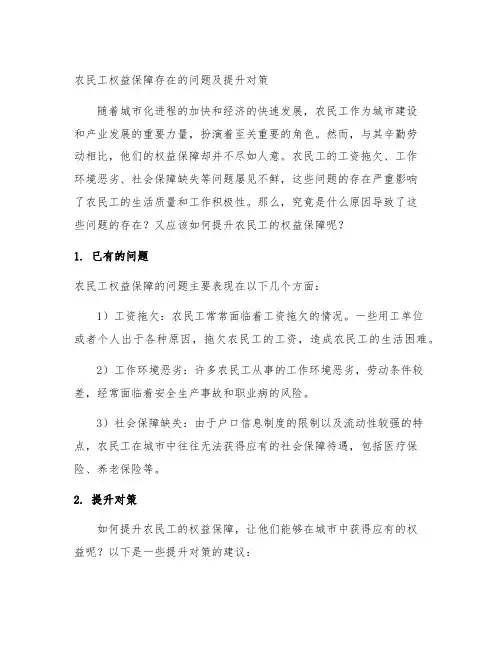 农民工权益保障存在的问题及提升对策

随着城市化进程的加快和经济的快速发展，农民工作为城市建设和产业发展的重要力量，扮演着至关重要的角色。然而，与其辛勤劳动相比，他们的权益保障却并不尽如人意。农民工的工资拖欠、工作环境恶劣、社会保障缺失等问题屡见不鲜，这些问题的存在严重影响了农民工的生活质量和工作积极性。那么，究竟是什么原因导致了这些问题的存在？又应该如何提升农民工的权益保障呢？

1. 已有的问题

农民工权益保障的问题主要表现在以下几个方面：

1）工资拖欠：农民工常常面临着工资拖欠的情况。一些用工单位或者个人出于各种原因，拖欠农民工的工资，造成农民工的生活困难。

2）工作环境恶劣：许多农民工从事的工作环境恶劣，劳动条件较差，经常面临着安全生产事故和职业病的风险。

3）社会保障缺失：由于户口信息制度的限制以及流动性较强的特点，农民工在城市中往往无法获得应有的社会保障待遇，包括医疗保险、养老保险等。

2. 提升对策

如何提升农民工的权益保障，让他们能够在城市中获得应有的权益呢？以下是一些提升对策的建议：